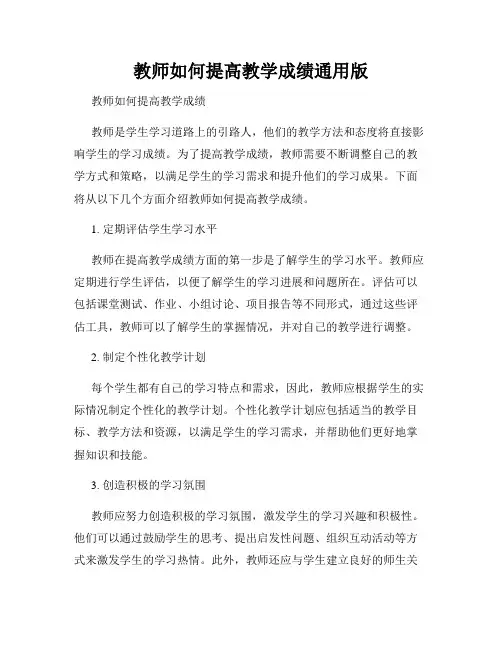 教师如何提高教学成绩通用版

教师如何提高教学成绩

教师是学生学习道路上的引路人，他们的教学方法和态度将直接影响学生的学习成绩。为了提高教学成绩，教师需要不断调整自己的教学方式和策略，以满足学生的学习需求和提升他们的学习成果。下面将从以下几个方面介绍教师如何提高教学成绩。

1. 定期评估学生学习水平

教师在提高教学成绩方面的第一步是了解学生的学习水平。教师应定期进行学生评估，以便了解学生的学习进展和问题所在。评估可以包括课堂测试、作业、小组讨论、项目报告等不同形式，通过这些评估工具，教师可以了解学生的掌握情况，并对自己的教学进行调整。

2. 制定个性化教学计划

每个学生都有自己的学习特点和需求，因此，教师应根据学生的实际情况制定个性化的教学计划。个性化教学计划应包括适当的教学目标、教学方法和资源，以满足学生的学习需求，并帮助他们更好地掌握知识和技能。

3. 创造积极的学习氛围

教师应努力创造积极的学习氛围，激发学生的学习兴趣和积极性。他们可以通过鼓励学生的思考、提出启发性问题、组织互动活动等方式来激发学生的学习热情。此外，教师还应与学生建立良好的师生关